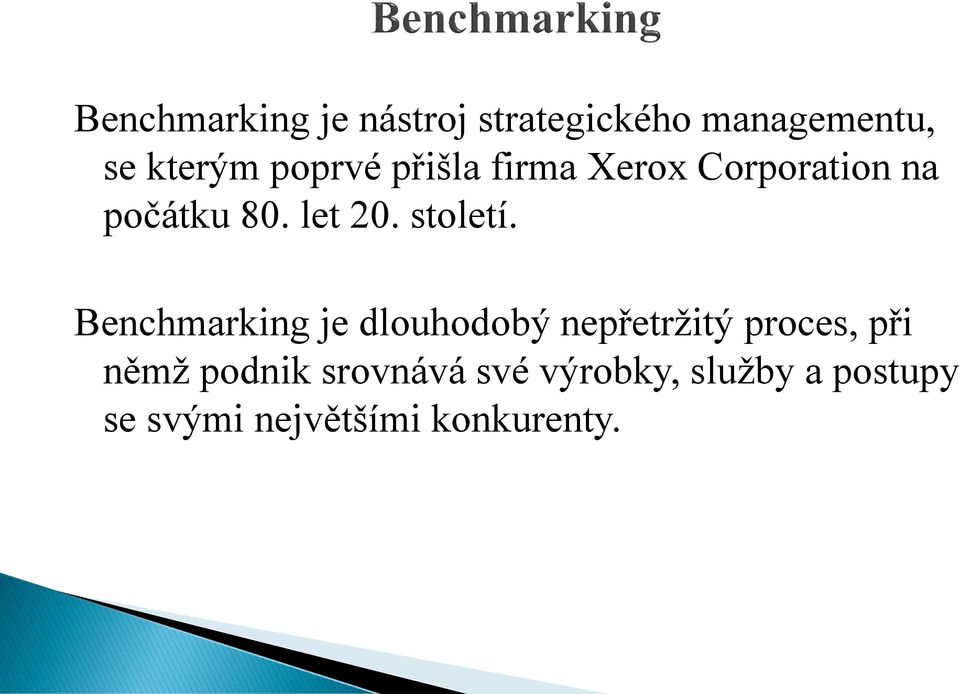 Benchmarking

Benchmarking je nástroj strategického managementu, se kterým poprvé přišla firma Xerox Corporation na počátku 80. let 20. století.

Benchmarking je dlouhodobý nepřetržitý proces, při němž podnik srovnává své výrobky, služby a postupy se svými největšími konkurenty.